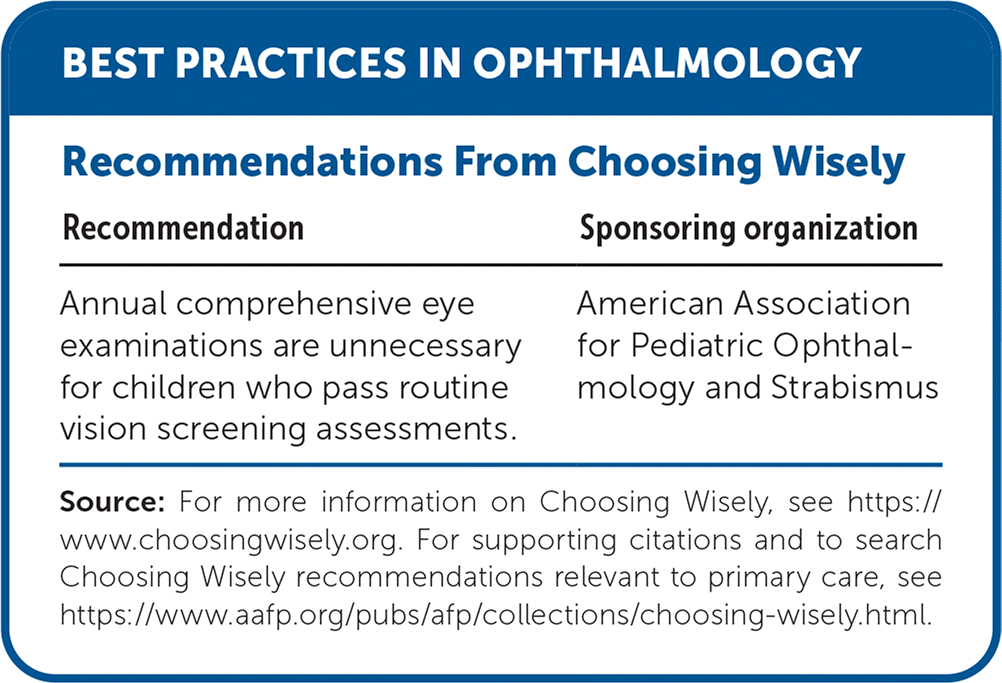 BEST PRACTICES IN OPHTHALMOLOGY

Recommendations From Choosing Wisely

| Recommendation | Sponsoring organization |
|---|---|
| Annual comprehensive eye examinations are unnecessary for children who pass routine vision screening assessments. | American Association for Pediatric Ophthalmology and Strabismus |

Source: For more information on Choosing Wisely, see https://www.choosingwisely.org. For supporting citations and to search Choosing Wisely recommendations relevant to primary care, see https://www.aafp.org/pubs/afp/collections/choosing-wisely.html.